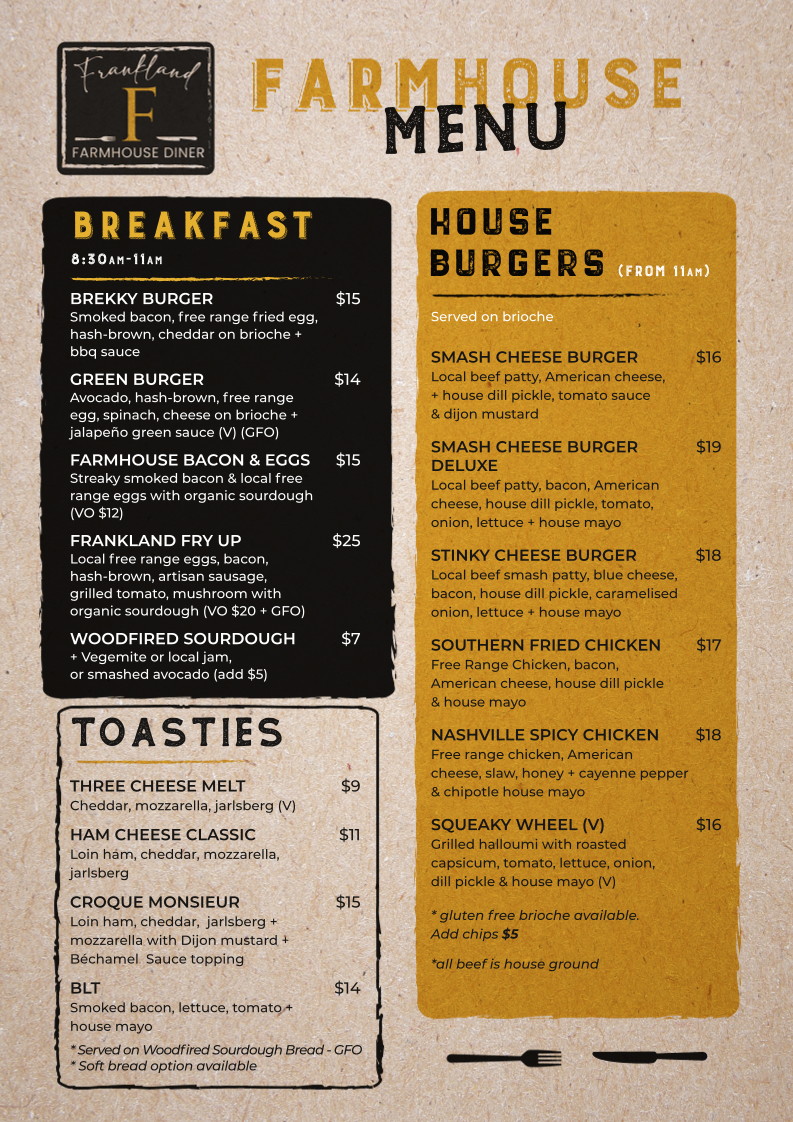 Frankland
F
FARMHOUSE DINER

FARMHOUSE
MENU

BREAKFAST
8:30AM-11AM

BREKKY BURGER $15
Smoked bacon, free range fried egg, hash-brown, cheddar on brioche + bbq sauce

GREEN BURGER $14
Avocado, hash-brown, free range egg, spinach, cheese on brioche + jalapeño green sauce (V) (GFO)

FARMHOUSE BACON & EGGS $15
Streaky smoked bacon & local free range eggs with organic sourdough (VO $12)

FRANKLAND FRY UP $25
Local free range eggs, bacon, hash-brown, artisan sausage, grilled tomato, mushroom with organic sourdough (VO $20 + GFO)

WOODFIRED SOURDOUGH $7
+ Vegemite or local jam, or smashed avocado (add $5)

TOASTIES

THREE CHEESE MELT $9
Cheddar, mozzarella, jarlsberg (V)

HAM CHEESE CLASSIC $11
Loin ham, cheddar, mozzarella, jarlsberg

CROQUE MONSIEUR $15
Loin ham, cheddar, jarlsberg + mozzarella with Dijon mustard + Béchamel Sauce topping

BLT $14
Smoked bacon, lettuce, tomato + house mayo

* Served on Woodfired Sourdough Bread - GFO
* Soft bread option available

HOUSE BURGERS (FROM 11AM)

Served on brioche

SMASH CHEESE BURGER $16
Local beef patty, American cheese, + house dill pickle, tomato sauce & dijon mustard

SMASH CHEESE BURGER DELUXE $19
Local beef patty, bacon, American cheese, house dill pickle, tomato, onion, lettuce + house mayo

STINKY CHEESE BURGER $18
Local beef smash patty, blue cheese, bacon, house dill pickle, caramelised onion, lettuce + house mayo

SOUTHERN FRIED CHICKEN $17
Free Range Chicken, bacon, American cheese, house dill pickle & house mayo

NASHVILLE SPICY CHICKEN $18
Free range chicken, American cheese, slaw, honey + cayenne pepper & chipotle house mayo

SQUEAKY WHEEL (V) $16
Grilled halloumi with roasted capsicum, tomato, lettuce, onion, dill pickle & house mayo (V)

* gluten free brioche available.
Add chips $5

*all beef is house ground